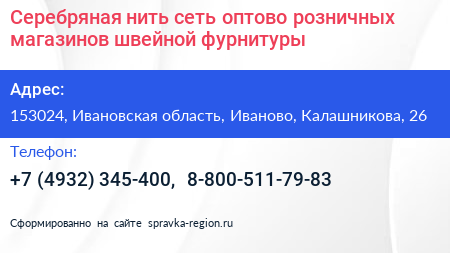 Серебряная нить сеть оптово розничных магазинов швейной фурнитуры

Адрес:

153024, Ивановская область, Иваново, Калашникова, 26

Телефон:

+7 (4932) 345-400, 8-800-511-79-83

Сформированно на сайте spravka-region.ru